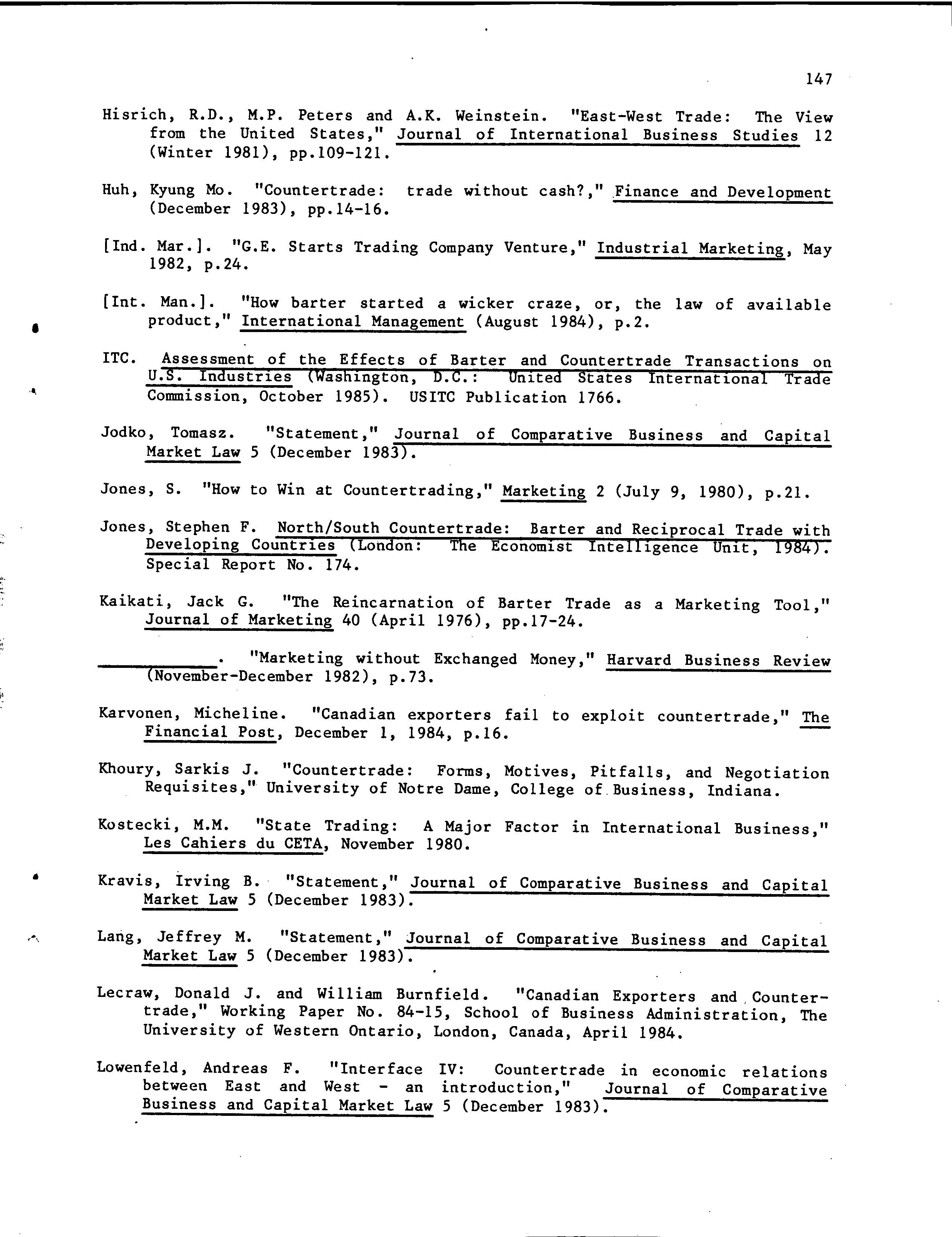 147

Hisrich, R.D., M.P. Peters and A.K. Weinstein. "East-West Trade: The View from the United States," Journal of International Business Studies 12 (Winter 1981), pp.109-121.

Huh, Kyung Mo. "Countertrade: trade without cash?," Finance and Development (December 1983), pp.14-16.

[Ind. Mar.]. "G.E. Starts Trading Company Venture," Industrial Marketing, May 1982, p.24.

[Int. Man.]. "How barter started a wicker craze, or, the law of available product," International Management (August 1984), p.2.

ITC. Assessment of the Effects of Barter and Countertrade Transactions on U.S. Industries (Washington, D.C.: United States International Trade Commission, October 1985). USITC Publication 1766.

Jodko, Tomasz. "Statement," Journal of Comparative Business and Capital Market Law 5 (December 1983).

Jones, S. "How to Win at Countertrading," Marketing 2 (July 9, 1980), p.21.

Jones, Stephen F. North/South Countertrade: Barter and Reciprocal Trade with Developing Countries (London: The Economist Intelligence Unit, 1984). Special Report No. 174.

Kaikati, Jack G. "The Reincarnation of Barter Trade as a Marketing Tool," Journal of Marketing 40 (April 1976), pp.17-24.

__________. "Marketing without Exchanged Money," Harvard Business Review (November-December 1982), p.73.

Karvonen, Micheline. "Canadian exporters fail to exploit countertrade," The Financial Post, December 1, 1984, p.16.

Khoury, Sarkis J. "Countertrade: Forms, Motives, Pitfalls, and Negotiation Requisites," University of Notre Dame, College of Business, Indiana.

Kostecki, M.M. "State Trading: A Major Factor in International Business," Les Cahiers du CETA, November 1980.

Kravis, Irving B. "Statement," Journal of Comparative Business and Capital Market Law 5 (December 1983).

Lang, Jeffrey M. "Statement," Journal of Comparative Business and Capital Market Law 5 (December 1983).

Lecraw, Donald J. and William Burnfield. "Canadian Exporters and Countertrade," Working Paper No. 84-15, School of Business Administration, The University of Western Ontario, London, Canada, April 1984.

Lowenfeld, Andreas F. "Interface IV: Countertrade in economic relations between East and West - an introduction," Journal of Comparative Business and Capital Market Law 5 (December 1983).